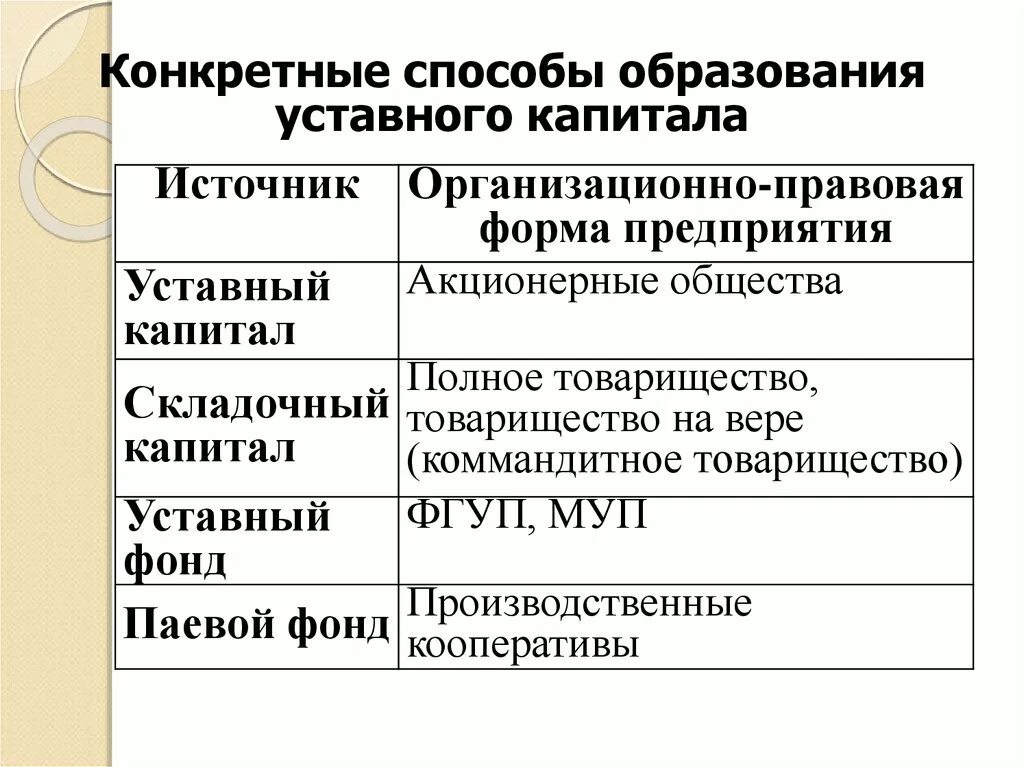 Конкретные способы образования уставного капитала

| Источник | Организационно-правовая форма предприятия |
|---|---|
| Уставный капитал | Акционерные общества |
| Складочный капитал | Полное товарищество, товарищество на вере (коммандитное товарищество) |
| Уставный фонд | ФГУП, МУП |
| Паевой фонд | Производственные кооперативы |